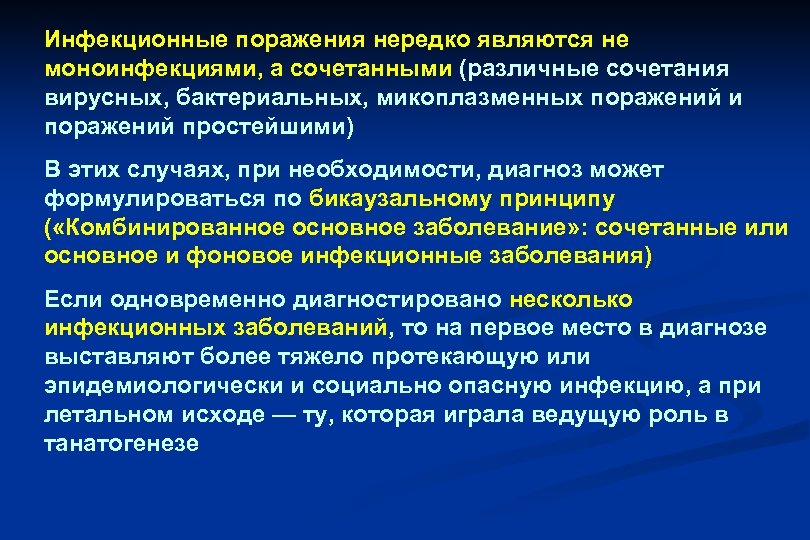 Инфекционные поражения нередко являются не моноинфекциями, а сочетанными (различные сочетания вирусных, бактериальных, микоплазменных поражений и поражений простейшими)

В этих случаях, при необходимости, диагноз может формулироваться по бикаузальному принципу («Комбинированное основное заболевание»: сочетанные или основное и фоновое инфекционные заболевания)

Если одновременно диагностировано несколько инфекционных заболеваний, то на первое место в диагнозе выставляют более тяжело протекающую или эпидемиологически и социально опасную инфекцию, а при летальном исходе — ту, которая играла ведущую роль в танатогенезе